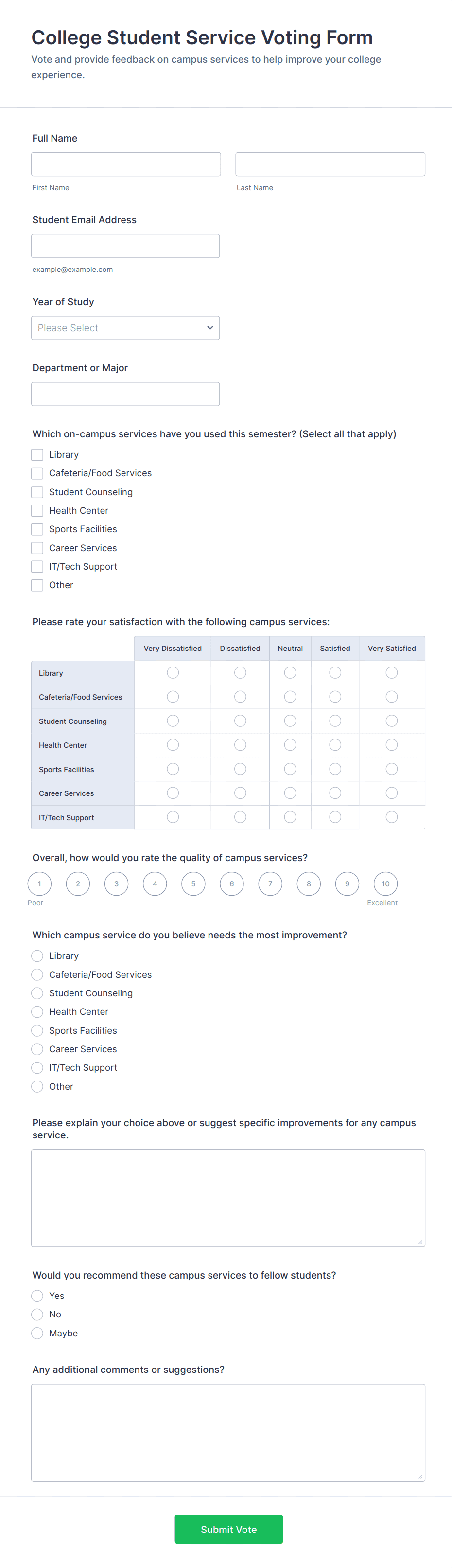 College Student Service Voting Form

Vote and provide feedback on campus services to help improve your college experience.

Full Name

First Name

Last Name

Student Email Address

example@example.com

Year of Study

Please Select

Department or Major

Which on-campus services have you used this semester? (Select all that apply)

Library
Cafeteria/Food Services
Student Counseling
Health Center
Sports Facilities
Career Services
IT/Tech Support
Other

Please rate your satisfaction with the following campus services:

| | Very Dissatisfied | Dissatisfied | Neutral | Satisfied | Very Satisfied |
|---|---|---|---|---|---|
| Library | | | | | |
| Cafeteria/Food Services | | | | | |
| Student Counseling | | | | | |
| Health Center | | | | | |
| Sports Facilities | | | | | |
| Career Services | | | | | |
| IT/Tech Support | | | | | |

Overall, how would you rate the quality of campus services?

1 2 3 4 5 6 7 8 9 10

Poor

Excellent

Which campus service do you believe needs the most improvement?

Library
Cafeteria/Food Services
Student Counseling
Health Center
Sports Facilities
Career Services
IT/Tech Support
Other

Please explain your choice above or suggest specific improvements for any campus service.

Would you recommend these campus services to fellow students?

Yes
No
Maybe

Any additional comments or suggestions?

Submit Vote